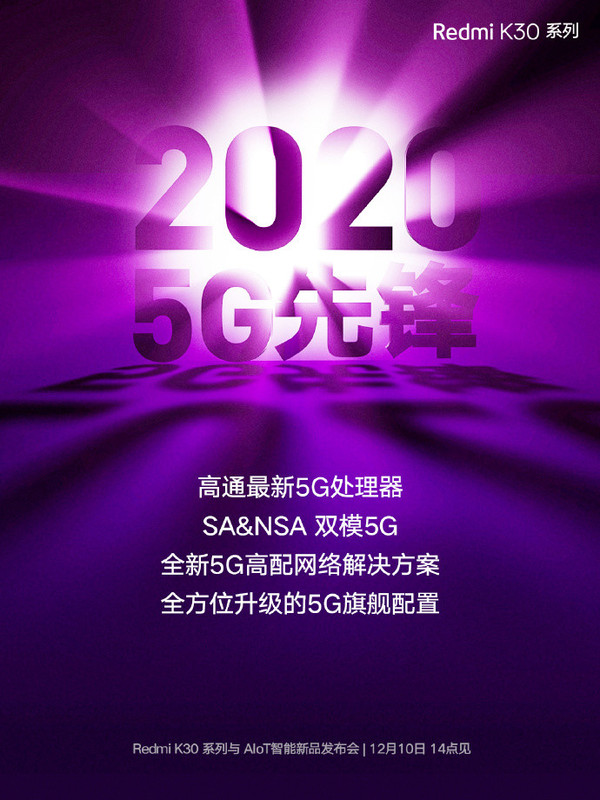 Redmi K30 系列

2020
5G先锋

高通最新5G处理器
SA&NSA 双模5G
全新5G高配网络解决方案
全方位升级的5G旗舰配置

Redmi K30 系列与 AIoT智能新品发布会 | 12月10日 14点见